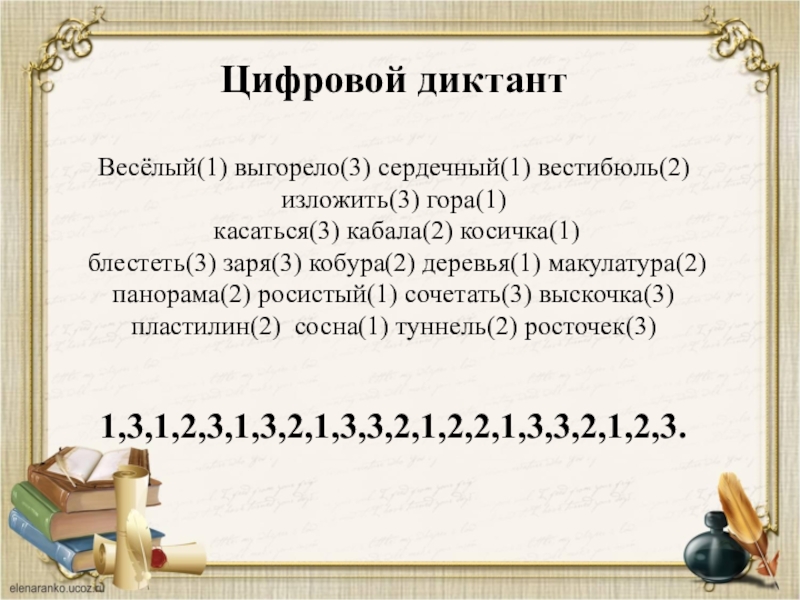 Цифровой диктант

Весёлый(1) выгорело(3) сердечный(1) вестибюль(2) изложить(3) гора(1) касаться(3) кабала(2) косичка(1) блестеть(3) заря(3) кобура(2) деревья(1) макулатура(2) панорама(2) росистый(1) сочетать(3) выскочка(3) пластилин(2) сосна(1) туннель(2) росточек(3)

1,3,1,2,3,1,3,2,1,3,3,2,1,2,2,1,3,3,2,1,2,3.

elenaranko.ucoz.ru